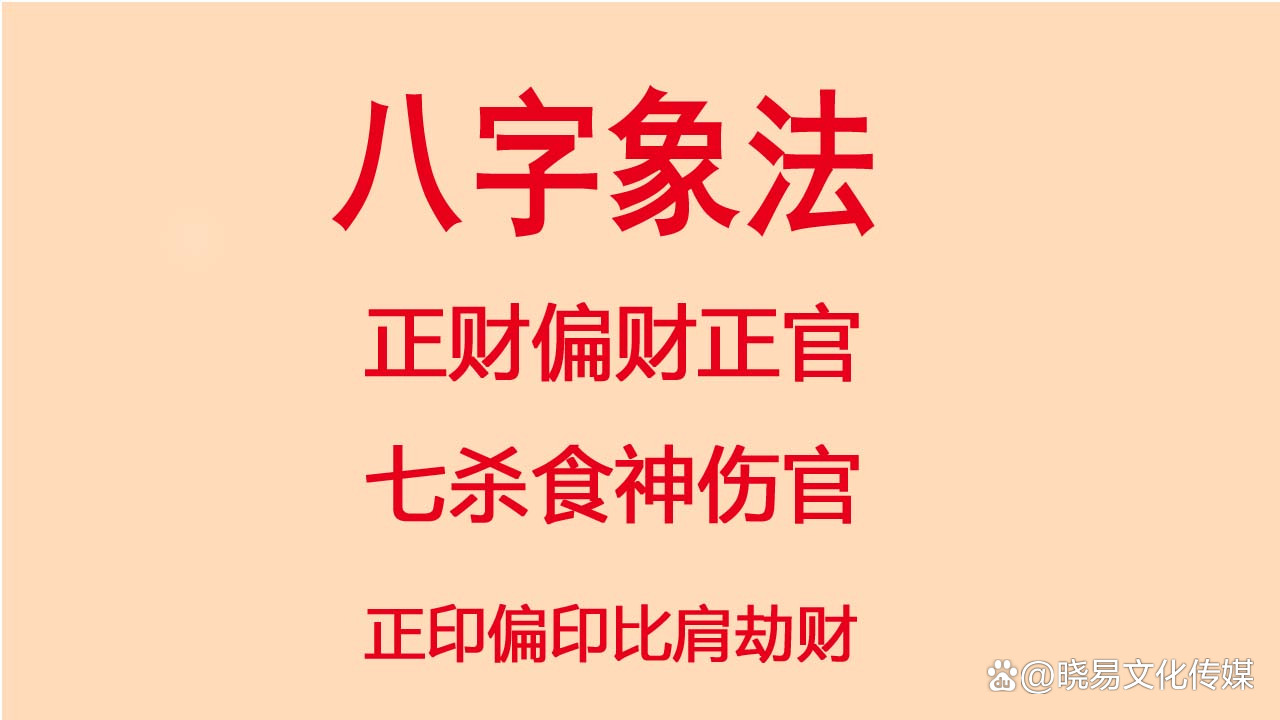 八字象法

正财偏财正官

七杀食神伤官

正印偏印比肩劫财

@晓易文化传媒